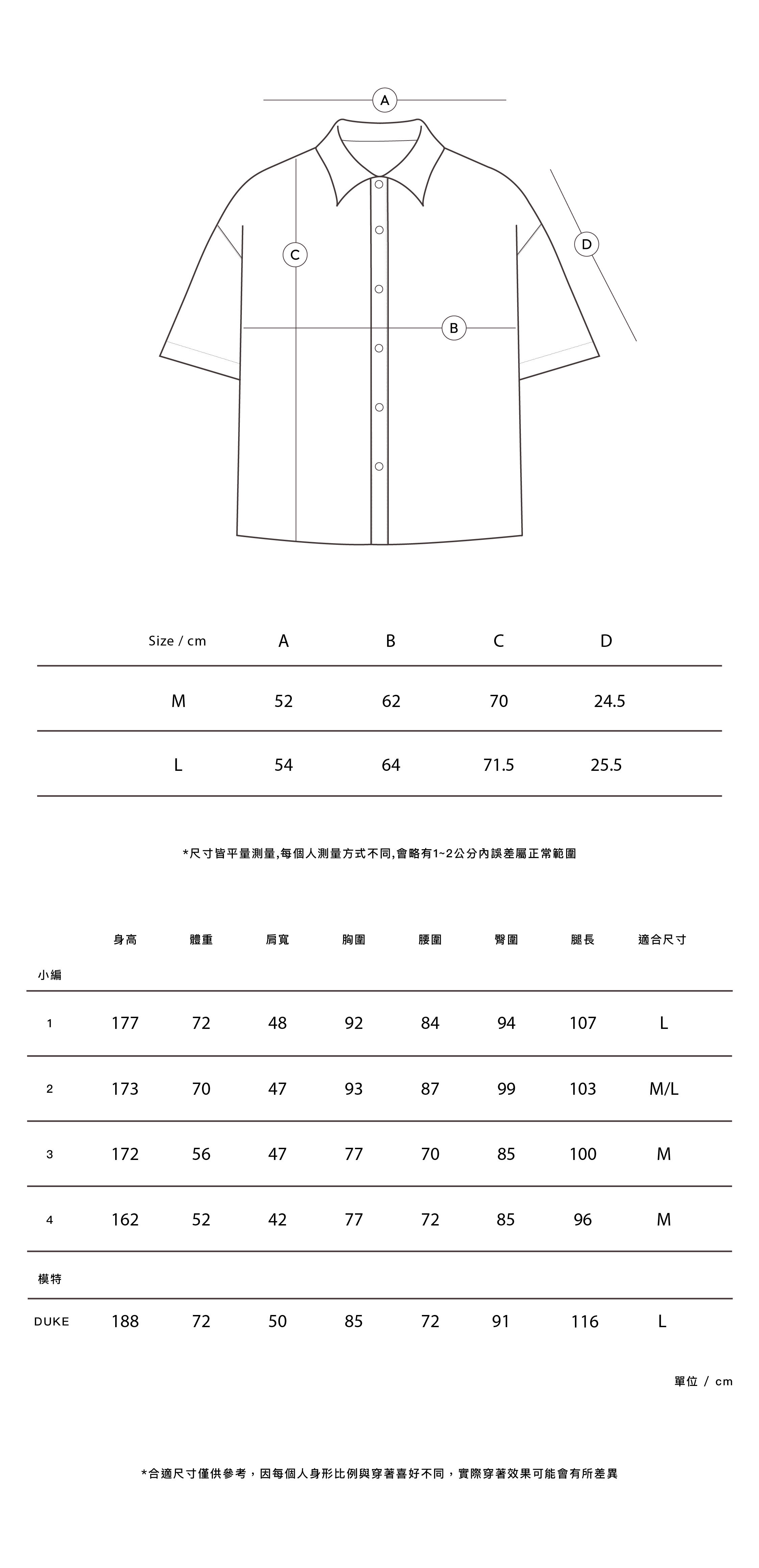 A

C

D

B

| Size / cm | A | B | C | D |
|---|---|---|---|---|
| M | 52 | 62 | 70 | 24.5 |
| L | 54 | 64 | 71.5 | 25.5 |

*尺寸皆平量測量,每個人測量方式不同,會略有1~2公分內誤差屬正常範圍

| | 身高 | 體重 | 肩寬 | 胸圍 | 腰圍 | 臀圍 | 腿長 | 適合尺寸 |
|---|---|---|---|---|---|---|---|---|
| 小編 | | | | | | | | |
| 1 | 177 | 72 | 48 | 92 | 84 | 94 | 107 | L |
| 2 | 173 | 70 | 47 | 93 | 87 | 99 | 103 | M/L |
| 3 | 172 | 56 | 47 | 77 | 70 | 85 | 100 | M |
| 4 | 162 | 52 | 42 | 77 | 72 | 85 | 96 | M |
| 模特 | | | | | | | | |
| DUKE | 188 | 72 | 50 | 85 | 72 | 91 | 116 | L |

單位 / cm

*合適尺寸僅供參考,因每個人身形比例與穿著喜好不同,實際穿著效果可能會有所差異